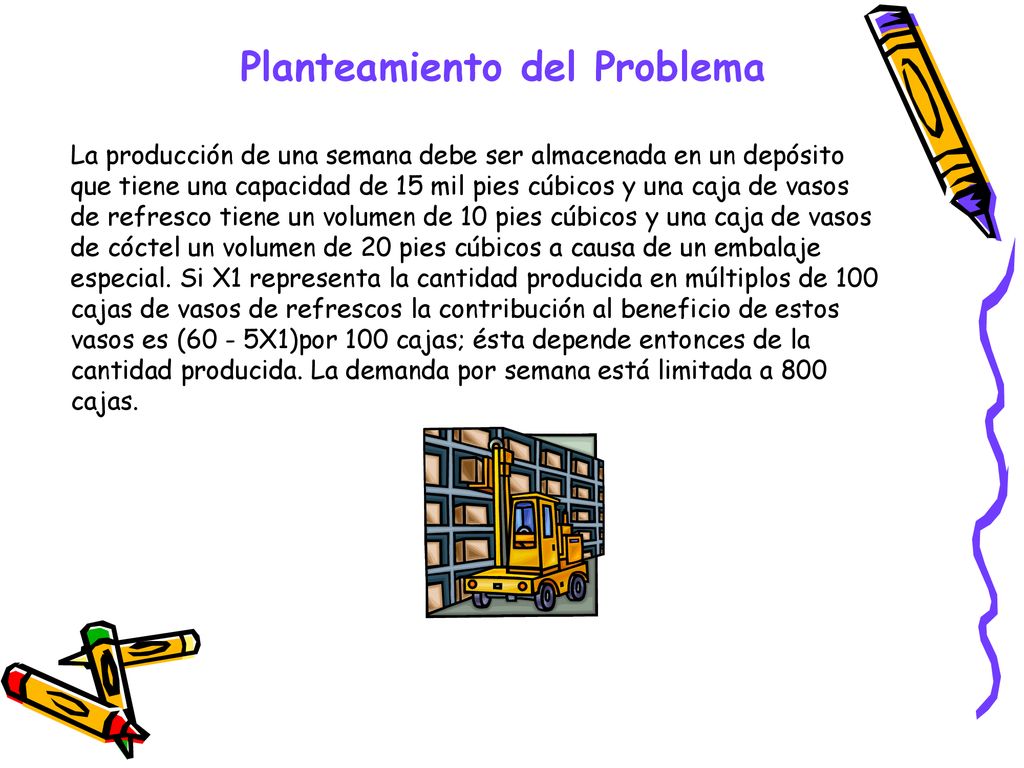 Planteamiento del Problema

La producción de una semana debe ser almacenada en un depósito que tiene una capacidad de 15 mil pies cúbicos y una caja de vasos de refresco tiene un volumen de 10 pies cúbicos y una caja de vasos de cóctel un volumen de 20 pies cúbicos a causa de un embalaje especial. Si X1 representa la cantidad producida en múltiplos de 100 cajas de vasos de refrescos la contribución al beneficio de estos vasos es (60 - 5X1)por 100 cajas; ésta depende entonces de la cantidad producida. La demanda por semana está limitada a 800 cajas.